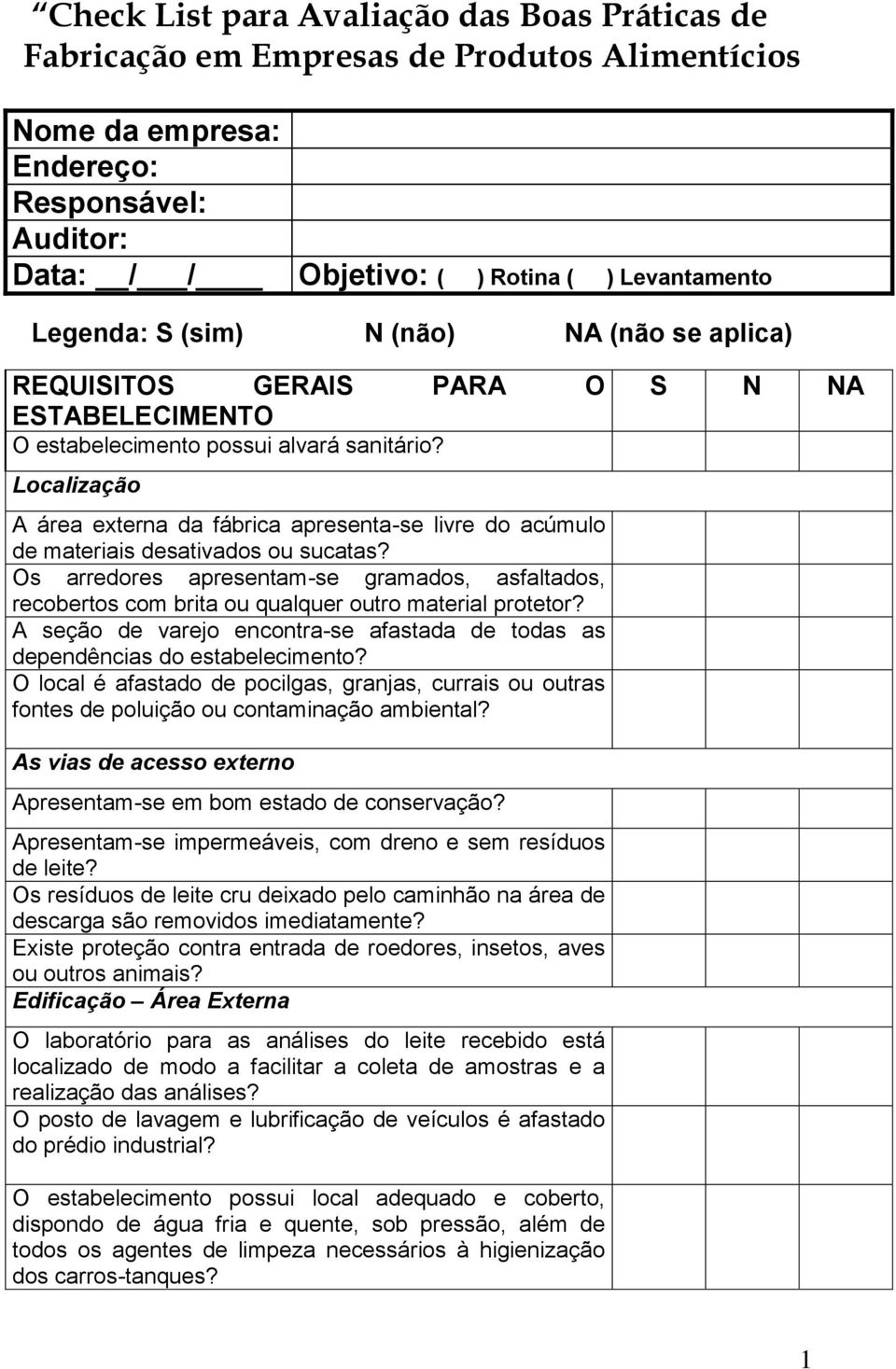 Check List para Avaliação das Boas Práticas de Fabricação em Empresas de Produtos Alimentícios

| Nome da empresa: | |
|---|---|
| Endereço: | |
| Responsável: | |
| Auditor: | |
| Data: __/___/____ | Objetivo: ( ) Rotina ( ) Levantamento |

Legenda: S (sim) N (não) NA (não se aplica)

| REQUISITOS GERAIS PARA O ESTABELECIMENTO | S | N | NA |
|---|---|---|---|
| O estabelecimento possui alvará sanitário? | | | |
| Localização | | | |
| A área externa da fábrica apresenta-se livre do acúmulo de materiais desativados ou sucatas? | | | |
| Os arredores apresentam-se gramados, asfaltados, recobertos com brita ou qualquer outro material protetor? | | | |
| A seção de varejo encontra-se afastada de todas as dependências do estabelecimento? | | | |
| O local é afastado de pocilgas, granjas, currais ou outras fontes de poluição ou contaminação ambiental? | | | |
| As vias de acesso externo | | | |
| Apresentam-se em bom estado de conservação? | | | |
| Apresentam-se impermeáveis, com dreno e sem resíduos de leite? | | | |
| Os resíduos de leite cru deixado pelo caminhão na área de descarga são removidos imediatamente? | | | |
| Existe proteção contra entrada de roedores, insetos, aves ou outros animais? | | | |
| Edificação – Área Externa | | | |
| O laboratório para as análises do leite recebido está localizado de modo a facilitar a coleta de amostras e a realização das análises? | | | |
| O posto de lavagem e lubrificação de veículos é afastado do prédio industrial? | | | |
| O estabelecimento possui local adequado e coberto, dispondo de água fria e quente, sob pressão, além de todos os agentes de limpeza necessários à higienização dos carros-tanques? | | | |

1